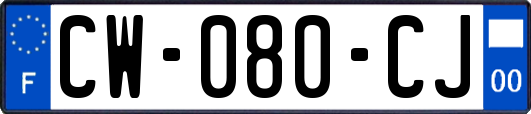 F
CW-080-CJ
00